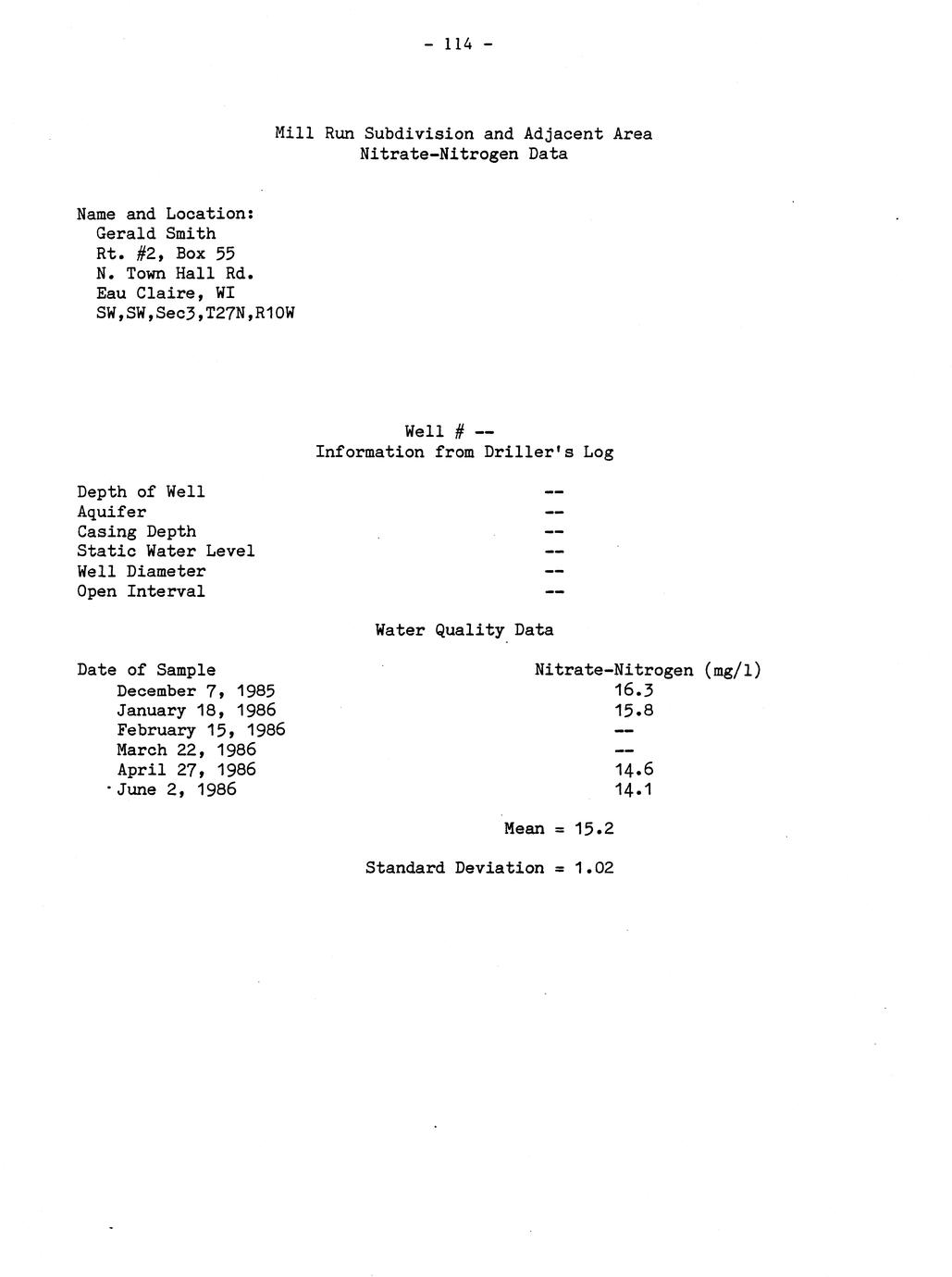 - 114 -

Mill Run Subdivision and Adjacent Area
Nitrate-Nitrogen Data

Name and Location:
Gerald Smith
Rt. #2, Box 55
N. Town Hall Rd.
Eau Claire, WI
SW,SW,Sec3,T27N,R10W

Well # --
Information from Driller's Log

| | |
|---|---|
| Depth of Well | -- |
| Aquifer | -- |
| Casing Depth | -- |
| Static Water Level | -- |
| Well Diameter | -- |
| Open Interval | -- |

Water Quality Data

| Date of Sample | Nitrate-Nitrogen (mg/l) |
|---|---|
| December 7, 1985 | 16.3 |
| January 18, 1986 | 15.8 |
| February 15, 1986 | -- |
| March 22, 1986 | -- |
| April 27, 1986 | 14.6 |
| June 2, 1986 | 14.1 |

Mean = 15.2

Standard Deviation = 1.02